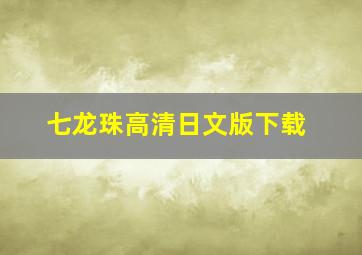 七龙珠高清日文版下载